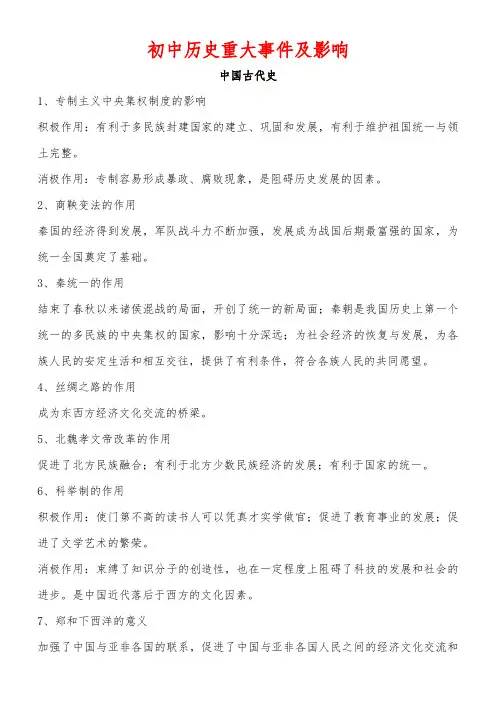 初中历史重大事件及影响

中国古代史

1、专制主义中央集权制度的影响

积极作用：有利于多民族封建国家的建立、巩固和发展，有利于维护祖国统一与领土完整。

消极作用：专制容易形成暴政、腐败现象，是阻碍历史发展的因素。

2、商鞅变法的作用

秦国的经济得到发展，军队战斗力不断加强，发展成为战国后期最富强的国家，为统一全国奠定了基础。

3、秦统一的作用

结束了春秋以来诸侯混战的局面，开创了统一的新局面；秦朝是我国历史上第一个统一的多民族的中央集权的国家，影响十分深远；为社会经济的恢复与发展，为各族人民的安定生活和相互交往，提供了有利条件，符合各族人民的共同愿望。

4、丝绸之路的作用

成为东西方经济文化交流的桥梁。

5、北魏孝文帝改革的作用

促进了北方民族融合；有利于北方少数民族经济的发展；有利于国家的统一。

6、科举制的作用

积极作用：使门第不高的读书人可以凭真才实学做官；促进了教育事业的发展；促进了文学艺术的繁荣。

消极作用：束缚了知识分子的创造性，也在一定程度上阻碍了科技的发展和社会的进步。是中国近代落后于西方的文化因素。

7、郑和下西洋的意义

加强了中国与亚非各国的联系，促进了中国与亚非各国人民之间的经济文化交流和